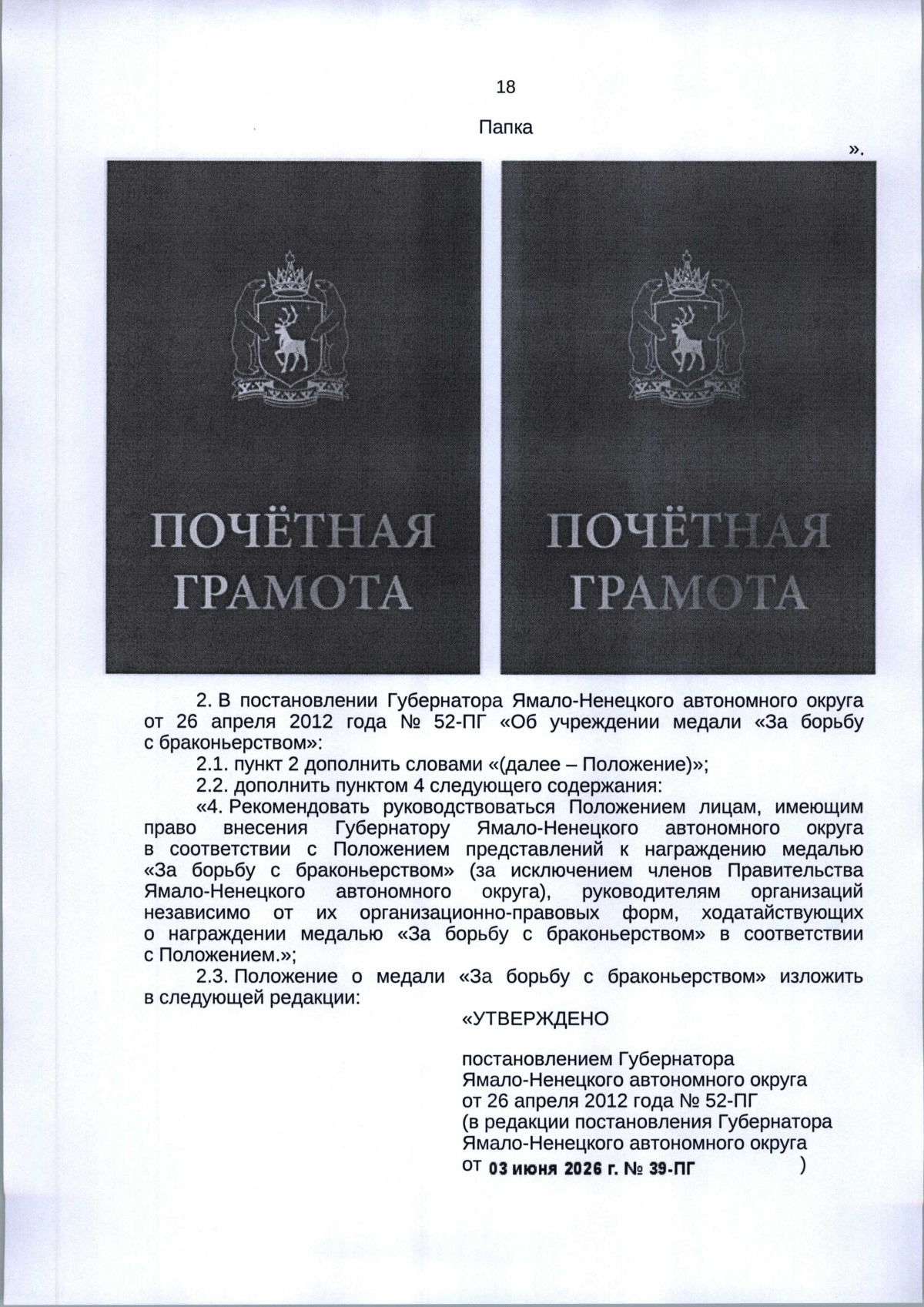 18

Папка

».

ПОЧЁТНАЯ ГРАМОТА

ПОЧЁТНАЯ ГРАМОТА

2. В постановлении Губернатора Ямало-Ненецкого автономного округа от 26 апреля 2012 года № 52-ПГ «Об учреждении медали «За борьбу с браконьерством»:

2.1. пункт 2 дополнить словами «(далее – Положение)»;

2.2. дополнить пунктом 4 следующего содержания:

«4. Рекомендовать руководствоваться Положением лицам, имеющим право внесения Губернатору Ямало-Ненецкого автономного округа в соответствии с Положением представлений к награждению медалью «За борьбу с браконьерством» (за исключением членов Правительства Ямало-Ненецкого автономного округа), руководителям организаций независимо от их организационно-правовых форм, ходатайствующих о награждении медалью «За борьбу с браконьерством» в соответствии с Положением.»;

2.3. Положение о медали «За борьбу с браконьерством» изложить в следующей редакции:

«УТВЕРЖДЕНО

постановлением Губернатора Ямало-Ненецкого автономного округа от 26 апреля 2012 года № 52-ПГ (в редакции постановления Губернатора Ямало-Ненецкого автономного округа от 03 июня 2026 г. № 39-ПГ )